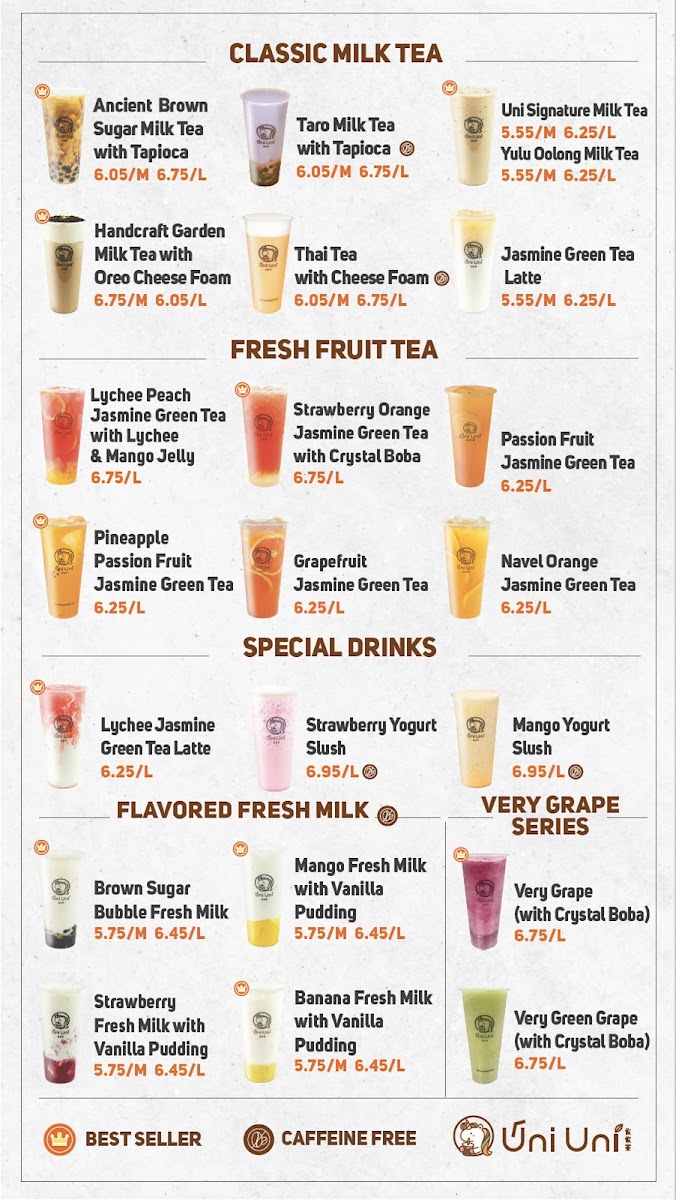 CLASSIC MILK TEA

Ancient Brown Sugar Milk Tea with Tapioca
6.05/M 6.75/L

Taro Milk Tea with Tapioca
6.05/M 6.75/L

Uni Signature Milk Tea
5.55/M 6.25/L
Yulu Oolong Milk Tea
5.55/M 6.25/L

Handcraft Garden Milk Tea with Oreo Cheese Foam
6.75/M 6.05/L

Thai Tea with Cheese Foam
6.05/M 6.75/L

Jasmine Green Tea Latte
5.55/M 6.25/L

FRESH FRUIT TEA

Lychee Peach Jasmine Green Tea with Lychee & Mango Jelly
6.75/L

Strawberry Orange Jasmine Green Tea with Crystal Boba
6.75/L

Passion Fruit Jasmine Green Tea
6.25/L

Pineapple Passion Fruit Jasmine Green Tea
6.25/L

Grapefruit Jasmine Green Tea
6.25/L

Navel Orange Jasmine Green Tea
6.25/L

SPECIAL DRINKS

Lychee Jasmine Green Tea Latte
6.25/L

Strawberry Yogurt Slush
6.95/L

Mango Yogurt Slush
6.95/L

FLAVORED FRESH MILK

Brown Sugar Bubble Fresh Milk
5.75/M 6.45/L

Mango Fresh Milk with Vanilla Pudding
5.75/M 6.45/L

Strawberry Fresh Milk with Vanilla Pudding
5.75/M 6.45/L

Banana Fresh Milk with Vanilla Pudding
5.75/M 6.45/L

VERY GRAPE SERIES

Very Grape (with Crystal Boba)
6.75/L

Very Green Grape (with Crystal Boba)
6.75/L

BEST SELLER
CAFFEINE FREE
Uni Uni